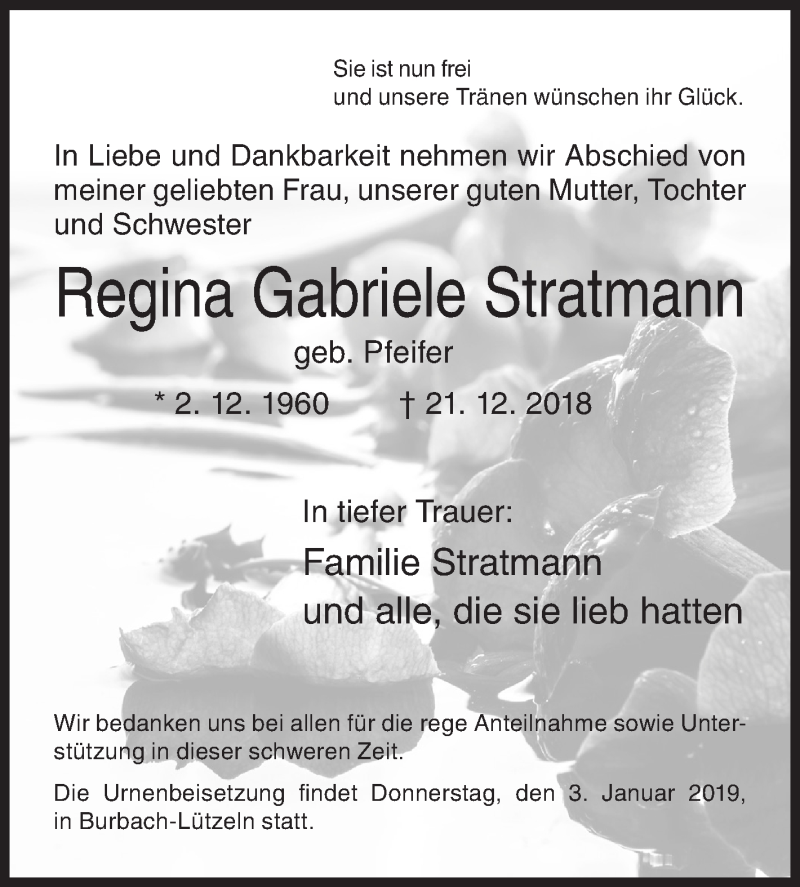 Sie ist nun frei
und unsere Tränen wünschen ihr Glück.

In Liebe und Dankbarkeit nehmen wir Abschied von meiner geliebten Frau, unserer guten Mutter, Tochter und Schwester

Regina Gabriele Stratmann

geb. Pfeifer

* 2. 12. 1960 † 21. 12. 2018

In tiefer Trauer:

Familie Stratmann
und alle, die sie lieb hatten

Wir bedanken uns bei allen für die rege Anteilnahme sowie Unterstützung in dieser schweren Zeit.

Die Urnenbeisetzung findet Donnerstag, den 3. Januar 2019, in Burbach-Lützeln statt.